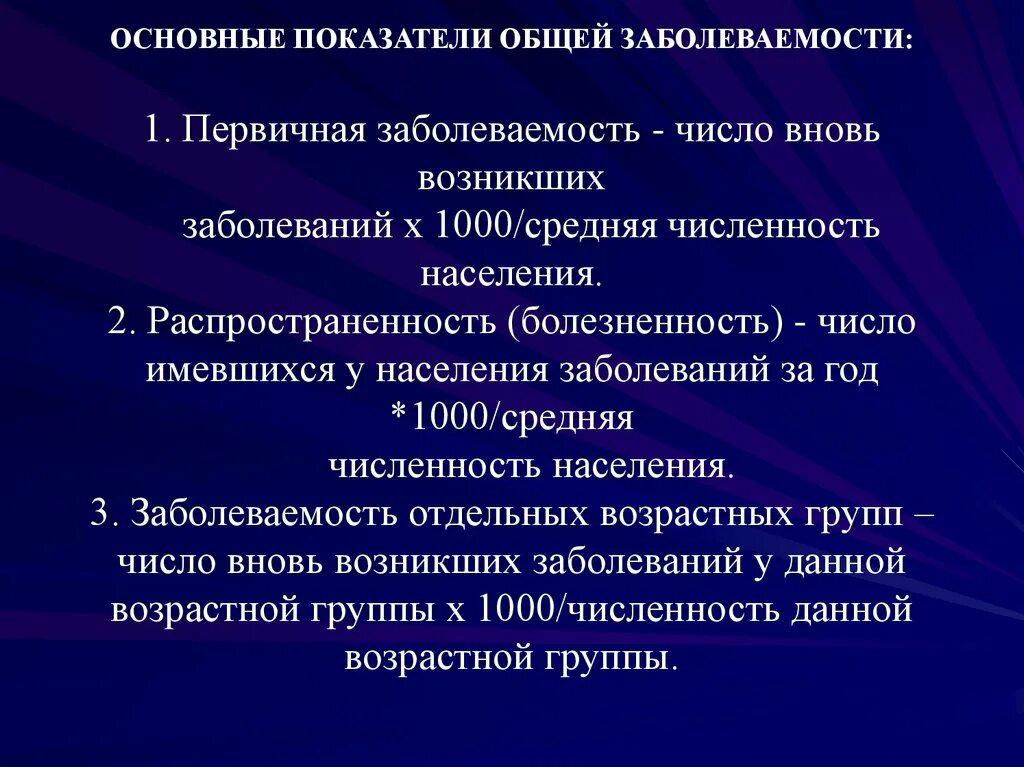 ОСНОВНЫЕ ПОКАЗАТЕЛИ ОБЩЕЙ ЗАБОЛЕВАЕМОСТИ:

1. Первичная заболеваемость - число вновь возникших заболеваний х 1000/средняя численность населения.
2. Распространенность (болезненность) - число имевшихся у населения заболеваний за год *1000/средняя численность населения.
3. Заболеваемость отдельных возрастных групп – число вновь возникших заболеваний у данной возрастной группы х 1000/численность данной возрастной группы.